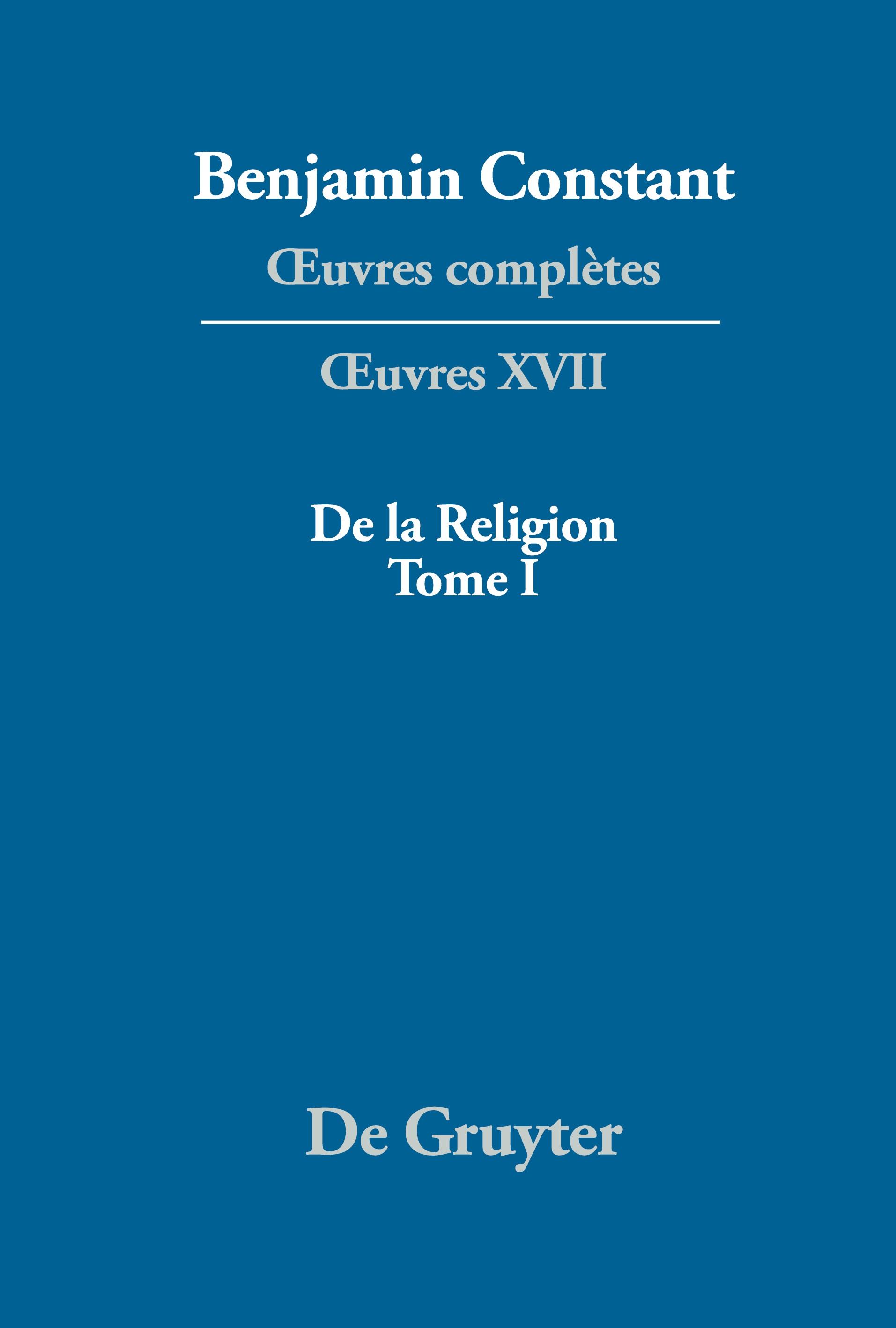 Benjamin Constant

Œuvres complètes

Œuvres XVII

De la Religion
Tome I

De Gruyter